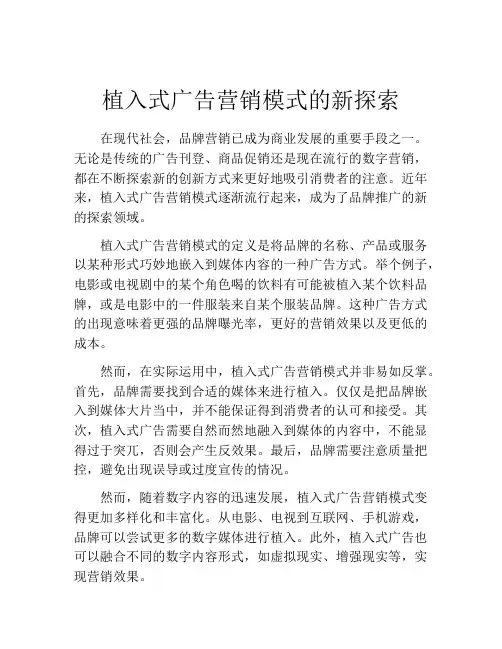 植入式广告营销模式的新探索

在现代社会，品牌营销已成为商业发展的重要手段之一。无论是传统的广告刊登、商品促销还是现在流行的数字营销，都在不断探索新的创新方式来更好地吸引消费者的注意。近年来，植入式广告营销模式逐渐流行起来，成为了品牌推广的新的探索领域。

植入式广告营销模式的定义是将品牌的名称、产品或服务以某种形式巧妙地嵌入到媒体内容的一种广告方式。举个例子，电影或电视剧中的某个角色喝的饮料有可能被植入某个饮料品牌，或是电影中的一件服装来自某个服装品牌。这种广告方式的出现意味着更强的品牌曝光率，更好的营销效果以及更低的成本。

然而，在实际运用中，植入式广告营销模式并非易如反掌。首先，品牌需要找到合适的媒体来进行植入。仅仅是把品牌嵌入到媒体大片当中，并不能保证得到消费者的认可和接受。其次，植入式广告需要自然而然地融入到媒体的内容中，不能显得过于突兀，否则会产生反效果。最后，品牌需要注意质量把控，避免出现误导或过度宣传的情况。

然而，随着数字内容的迅速发展，植入式广告营销模式变得更加多样化和丰富化。从电影、电视到互联网、手机游戏，品牌可以尝试更多的数字媒体进行植入。此外，植入式广告也可以融合不同的数字内容形式，如虚拟现实、增强现实等，实现营销效果。